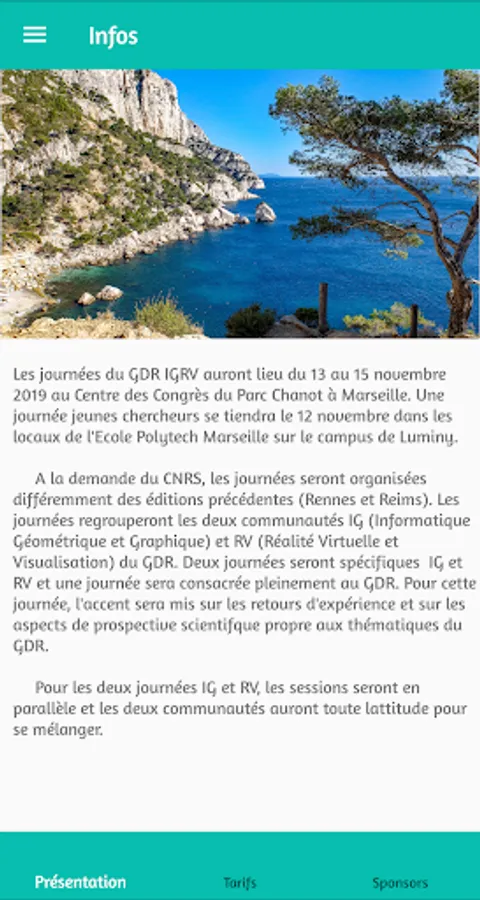 Infos

Les journées du GDR IGRV auront lieu du 13 au 15 novembre 2019 au Centre des Congrès du Parc Chanot à Marseille. Une journée jeunes chercheurs se tiendra le 12 novembre dans les locaux de l'Ecole Polytech Marseille sur le campus de Luminy.

A la demande du CNRS, les journées seront organisées différemment des éditions précédentes (Rennes et Reims). Les journées regrouperont les deux communautés IG (Informatique Géométrique et Graphique) et RV (Réalité Virtuelle et Visualisation) du GDR. Deux journées seront spécifiques IG et RV et une journée sera consacrée pleinement au GDR. Pour cette journée, l'accent sera mis sur les retours d'expérience et sur les aspects de prospective scientifque propre aux thématiques du GDR.

Pour les deux journées IG et RV, les sessions seront en parallèle et les deux communautés auront toute lattitude pour se mélanger.

Présentation
Tarifs
Sponsors